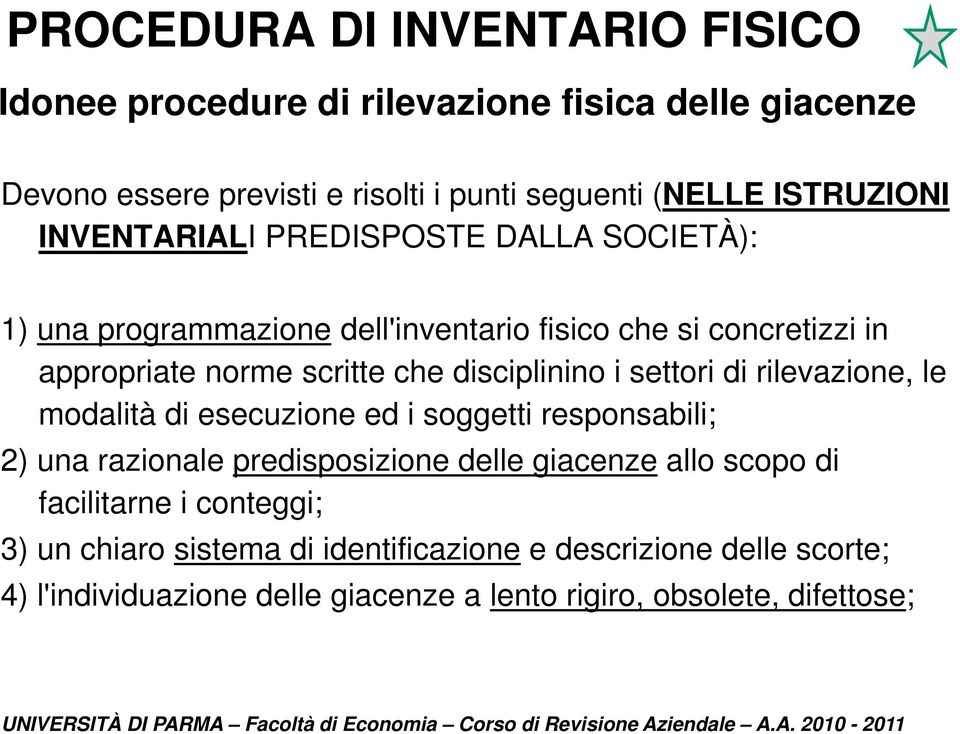 PROCEDURA DI INVENTARIO FISICO

Idonee procedure di rilevazione fisica delle giacenze

Devono essere previsti e risolti i punti seguenti (NELLE ISTRUZIONI INVENTARIALI PREDISPOSTE DALLA SOCIETÀ):

1) una programmazione dell'inventario fisico che si concretizzi in appropriate norme scritte che disciplinino i settori di rilevazione, le modalità di esecuzione ed i soggetti responsabili;
2) una razionale predisposizione delle giacenze allo scopo di facilitarne i conteggi;
3) un chiaro sistema di identificazione e descrizione delle scorte;
4) l'individuazione delle giacenze a lento rigiro, obsolete, difettose;

UNIVERSITÀ DI PARMA – Facoltà di Economia – Corso di Revisione Aziendale – A.A. 2010 - 2011